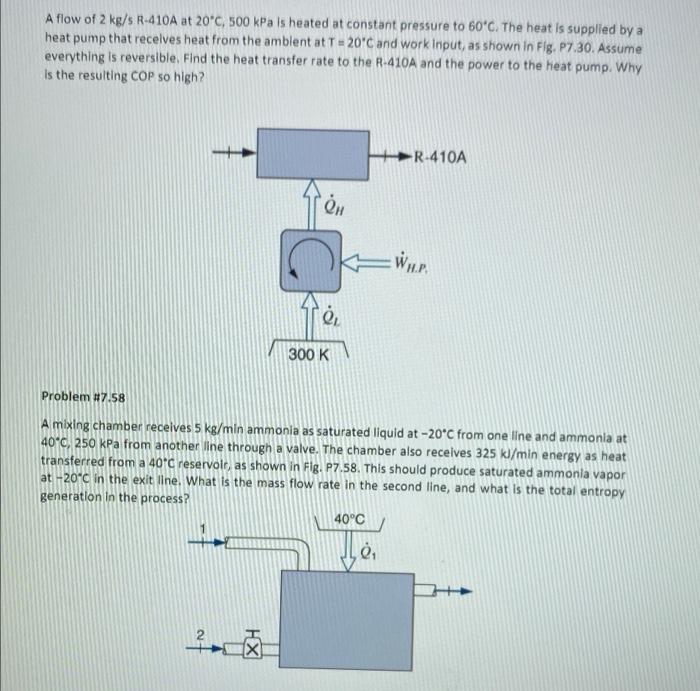 A flow of 2 kg/s R-410A at 20°C, 500 kPa is heated at constant pressure to 60°C. The heat is supplied by a heat pump that receives heat from the ambient at T = 20°C and work input, as shown in Fig. P7.30. Assume everything is reversible. Find the heat transfer rate to the R-410A and the power to the heat pump. Why is the resulting COP so high?

R-410A

$\dot{Q}_H$

$\dot{W}_{H.P.}$

$\dot{Q}_L$

300 K

Problem #7.58

A mixing chamber receives 5 kg/min ammonia as saturated liquid at −20°C from one line and ammonia at 40°C, 250 kPa from another line through a valve. The chamber also receives 325 kJ/min energy as heat transferred from a 40°C reservoir, as shown in Fig. P7.58. This should produce saturated ammonia vapor at −20°C in the exit line. What is the mass flow rate in the second line, and what is the total entropy generation in the process?

40°C

1

$\dot{Q}_1$

2